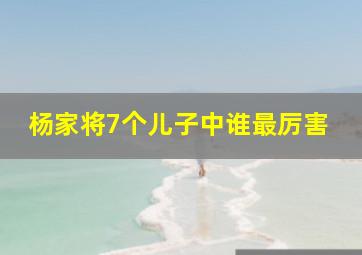 杨家将7个儿子中谁最厉害